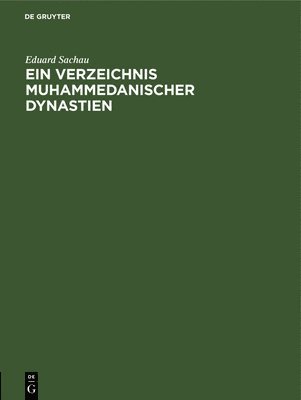 DE GRUYTER

Eduard Sachau

EIN VERZEICHNIS MUHAMMEDANISCHER DYNASTIEN

DE
G